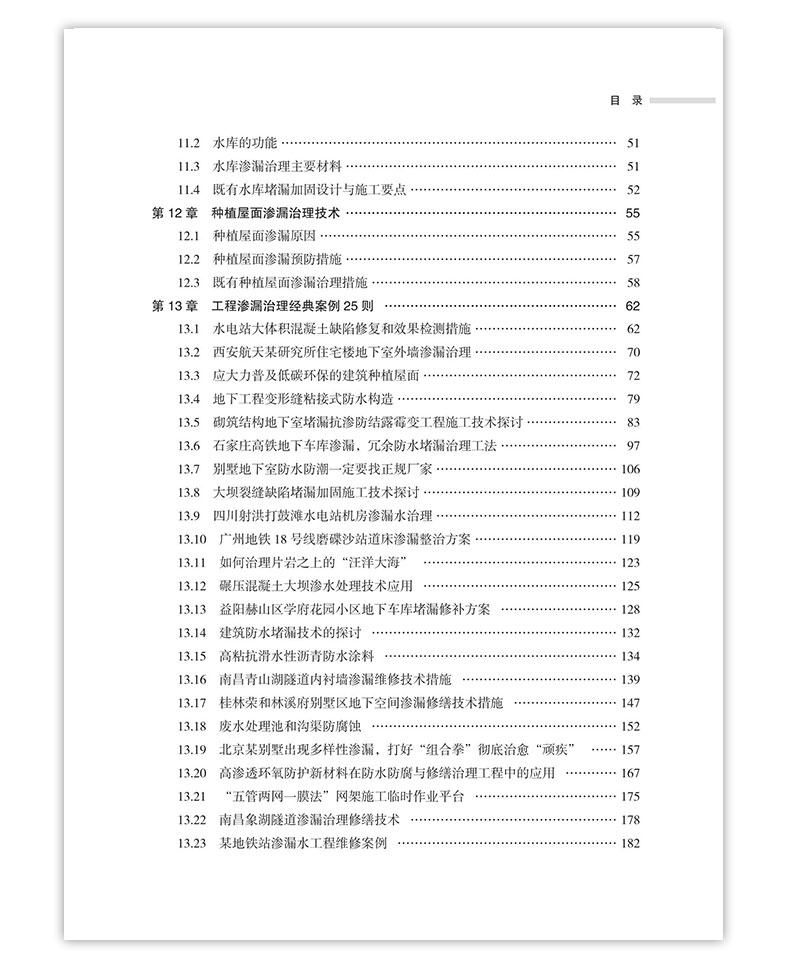 目 录

11.2 水库的功能 …… 51
11.3 水库渗漏治理主要材料 …… 51
11.4 既有水库堵漏加固设计与施工要点 …… 52
第 12 章 种植屋面渗漏治理技术 …… 55
12.1 种植屋面渗漏原因 …… 55
12.2 种植屋面渗漏预防措施 …… 57
12.3 既有种植屋面渗漏治理措施 …… 58
第 13 章 工程渗漏治理经典案例 25 则 …… 62
13.1 水电站大体积混凝土缺陷修复和效果检测措施 …… 62
13.2 西安航天某研究所住宅楼地下室外墙渗漏治理 …… 70
13.3 应大力普及低碳环保的建筑种植屋面 …… 72
13.4 地下工程变形缝粘接式防水构造 …… 79
13.5 砌筑结构地下室堵漏抗渗防结露霉变工程施工技术探讨 …… 83
13.6 石家庄高铁地下车库渗漏，冗余防水堵漏治理工法 …… 97
13.7 别墅地下室防水防潮一定要找正规厂家 …… 106
13.8 大坝裂缝缺陷堵漏加固施工技术探讨 …… 109
13.9 四川射洪打鼓滩水电站机房渗漏水治理 …… 112
13.10 广州地铁 18 号线磨碟沙站道床渗漏整治方案 …… 119
13.11 如何治理片岩之上的“汪洋大海” …… 123
13.12 碾压混凝土大坝渗水处理技术应用 …… 125
13.13 益阳赫山区学府花园小区地下车库堵漏修补方案 …… 128
13.14 建筑防水堵漏技术的探讨 …… 132
13.15 高粘抗滑水性沥青防水涂料 …… 134
13.16 南昌青山湖隧道内衬墙渗漏维修技术措施 …… 139
13.17 桂林荣和林溪府别墅区地下空间渗漏修缮技术措施 …… 147
13.18 废水处理池和沟渠防腐蚀 …… 152
13.19 北京某别墅出现多样性渗漏，打好“组合拳”彻底治愈“顽疾” …… 157
13.20 高渗透环氧防护新材料在防水防腐与修缮治理工程中的应用 …… 167
13.21 “五管两网一膜法”网架施工临时作业平台 …… 175
13.22 南昌象湖隧道渗漏治理修缮技术 …… 178
13.23 某地铁站渗漏水工程维修案例 …… 182